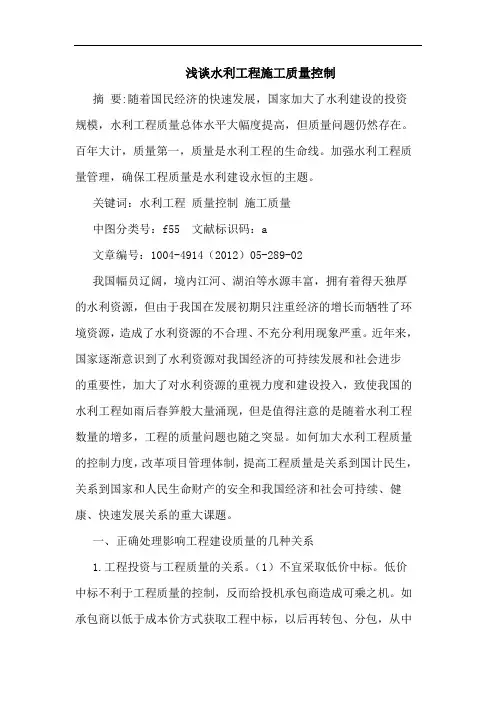 浅谈水利工程施工质量控制

摘 要:随着国民经济的快速发展，国家加大了水利建设的投资规模，水利工程质量总体水平大幅度提高，但质量问题仍然存在。百年大计，质量第一，质量是水利工程的生命线。加强水利工程质量管理，确保工程质量是水利建设永恒的主题。

关键词：水利工程 质量控制 施工质量

中图分类号：f55 文献标识码：a

文章编号：1004-4914（2012）05-289-02

我国幅员辽阔，境内江河、湖泊等水源丰富，拥有着得天独厚的水利资源，但由于我国在发展初期只注重经济的增长而牺牲了环境资源，造成了水利资源的不合理、不充分利用现象严重。近年来，国家逐渐意识到了水利资源对我国经济的可持续发展和社会进步的重要性，加大了对水利资源的重视力度和建设投入，致使我国的水利工程如雨后春笋般大量涌现，但是值得注意的是随着水利工程数量的增多，工程的质量问题也随之突显。如何加大水利工程质量的控制力度，改革项目管理体制，提高工程质量是关系到国计民生，关系到国家和人民生命财产的安全和我国经济和社会可持续、健康、快速发展关系的重大课题。

一、正确处理影响工程建设质量的几种关系

1.工程投资与工程质量的关系。（1）不宜采取低价中标。低价中标不利于工程质量的控制，反而给投机承包商造成可乘之机。如承包商以低于成本价方式获取工程中标，以后再转包、分包，从中